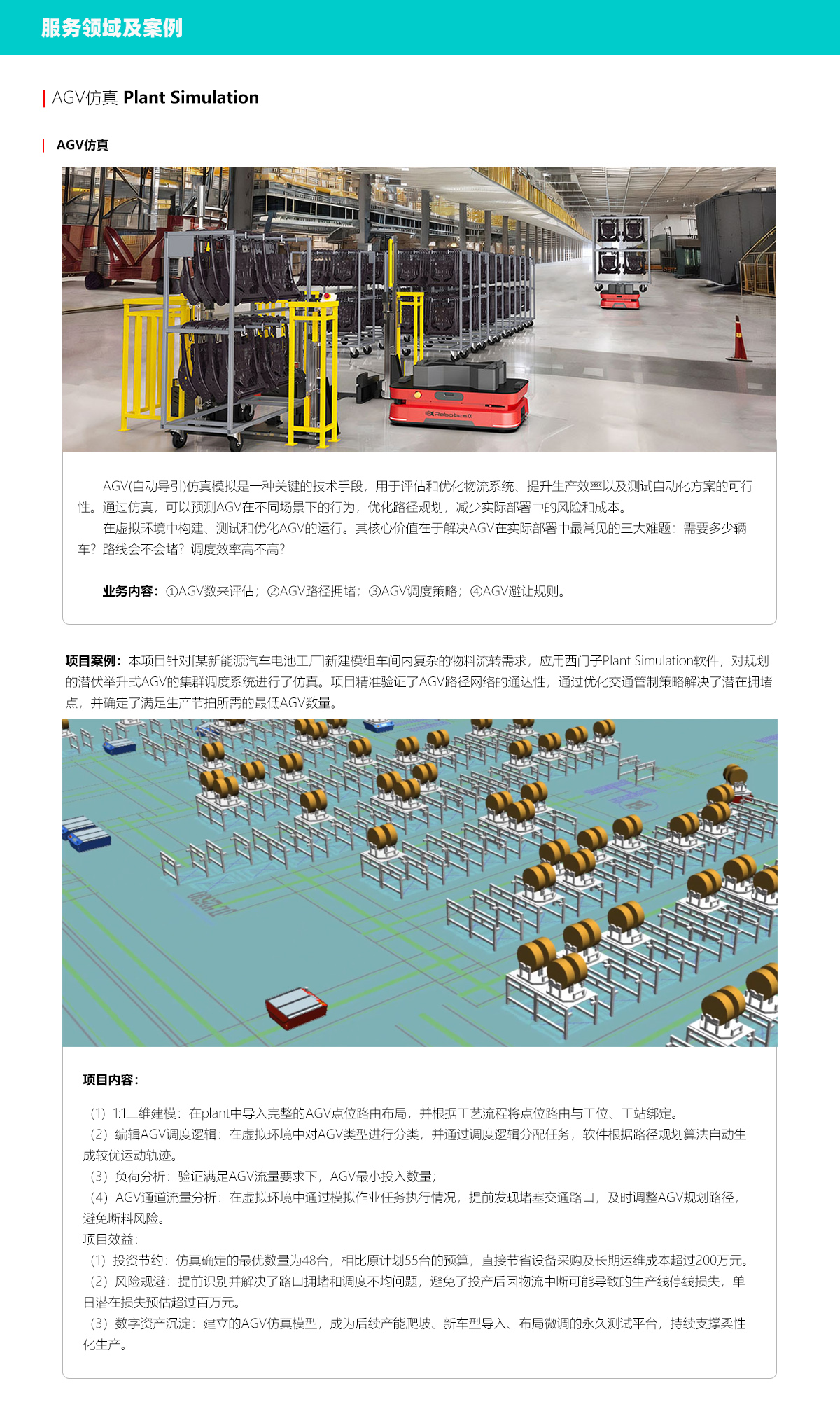 服务领域及案例

AGV仿真 Plant Simulation

AGV仿真

AGV(自动导引)仿真模拟是一种关键的技术手段，用于评估和优化物流系统、提升生产效率以及测试自动化方案的可行性。通过仿真，可以预测AGV在不同场景下的行为，优化路径规划，减少实际部署中的风险和成本。

在虚拟环境中构建、测试和优化AGV的运行。其核心价值在于解决AGV在实际部署中最常见的三大难题：需要多少辆车？路线会不会堵？调度效率高不高？

业务内容：①AGV数来评估；②AGV路径拥堵；③AGV调度策略；④AGV避让规则。

项目案例：本项目针对[某新能源汽车电池工厂]新建模组车间内复杂的物料流转需求，应用西门子Plant Simulation软件，对规划的潜伏举升式AGV的集群调度系统进行了仿真。项目精准验证了AGV路径网络的通达性，通过优化交通管制策略解决了潜在拥堵点，并确定了满足生产节拍所需的最低AGV数量。

项目内容：

（1）1:1三维建模：在plant中导入完整的AGV点位路由布局，并根据工艺流程将点位路由与工位、工站绑定。
（2）编辑AGV调度逻辑：在虚拟环境中对AGV类型进行分类，并通过调度逻辑分配任务，软件根据路径规划算法自动生成较优运动轨迹。
（3）负荷分析：验证满足AGV流量要求下，AGV最小投入数量；
（4）AGV通道流量分析：在虚拟环境中通过模拟作业任务执行情况，提前发现堵塞交通路口，及时调整AGV规划路径，避免断料风险。
项目效益：
（1）投资节约：仿真确定的最优数量为48台，相比原计划55台的预算，直接节省设备采购及长期运维成本超过200万元。
（2）风险规避：提前识别并解决了路口拥堵和调度不均问题，避免了投产后因物流中断可能导致的生产线停线损失，单日潜在损失预估超过百万元。
（3）数字资产沉淀：建立的AGV仿真模型，成为后续产能爬坡、新车型导入、布局微调的永久测试平台，持续支撑柔性化生产。